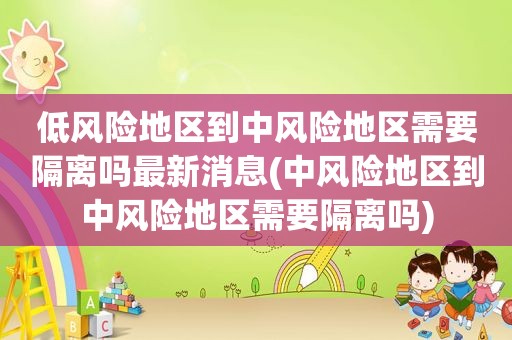 低风险地区到中风险地区需要隔离吗最新消息(中风险地区到中风险地区需要隔离吗)

A
B C